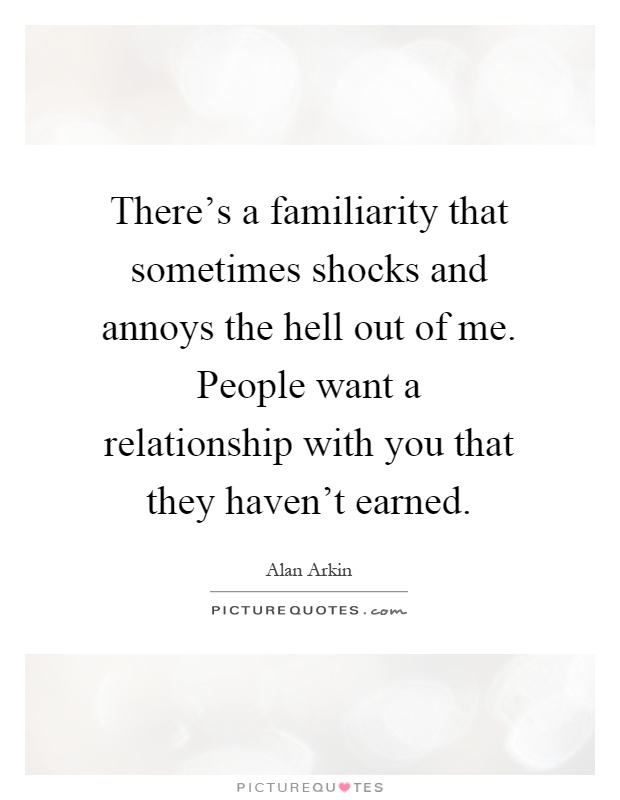 There’s a familiarity that sometimes shocks and annoys the hell out of me. People want a relationship with you that they haven’t earned.

Alan Arkin

PICTUREQUOTES.com

PICTUREQUOTES